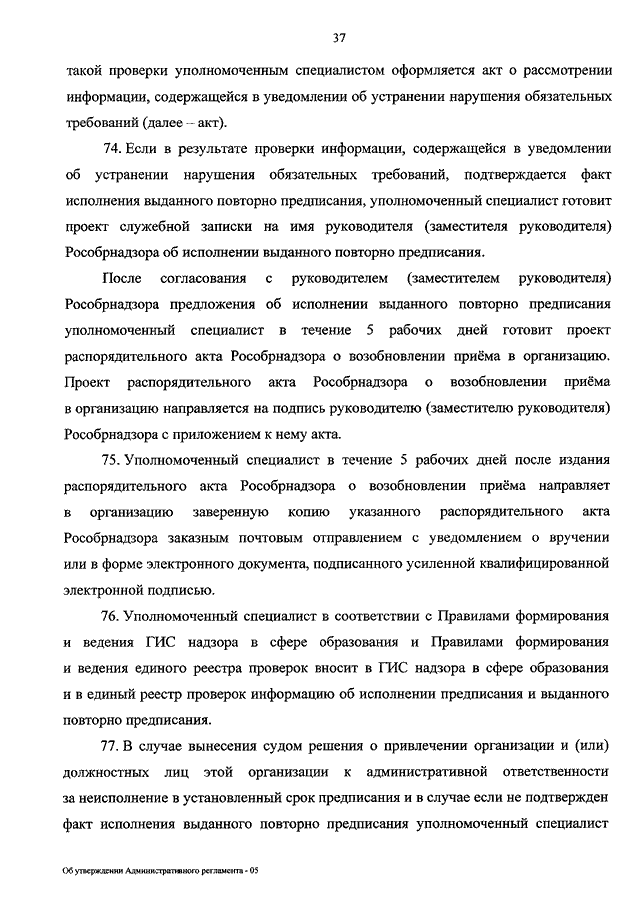 37

такой проверки уполномоченным специалистом оформляется акт о рассмотрении информации, содержащейся в уведомлении об устранении нарушения обязательных требований (далее – акт).

74. Если в результате проверки информации, содержащейся в уведомлении об устранении нарушения обязательных требований, подтверждается факт исполнения выданного повторно предписания, уполномоченный специалист готовит проект служебной записки на имя руководителя (заместителя руководителя) Рособрнадзора об исполнении выданного повторно предписания.

После согласования с руководителем (заместителем руководителя) Рособрнадзора предложения об исполнении выданного повторно предписания уполномоченный специалист в течение 5 рабочих дней готовит проект распорядительного акта Рособрнадзора о возобновлении приёма в организацию. Проект распорядительного акта Рособрнадзора о возобновлении приёма в организацию направляется на подпись руководителю (заместителю руководителя) Рособрнадзора с приложением к нему акта.

75. Уполномоченный специалист в течение 5 рабочих дней после издания распорядительного акта Рособрнадзора о возобновлении приёма направляет в организацию заверенную копию указанного распорядительного акта Рособрнадзора заказным почтовым отправлением с уведомлением о вручении или в форме электронного документа, подписанного усиленной квалифицированной электронной подписью.

76. Уполномоченный специалист в соответствии с Правилами формирования и ведения ГИС надзора в сфере образования и Правилами формирования и ведения единого реестра проверок вносит в ГИС надзора в сфере образования и в единый реестр проверок информацию об исполнении предписания и выданного повторно предписания.

77. В случае вынесения судом решения о привлечении организации и (или) должностных лиц этой организации к административной ответственности за неисполнение в установленный срок предписания и в случае если не подтвержден факт исполнения выданного повторно предписания уполномоченный специалист

Об утверждении Административного регламента - 05